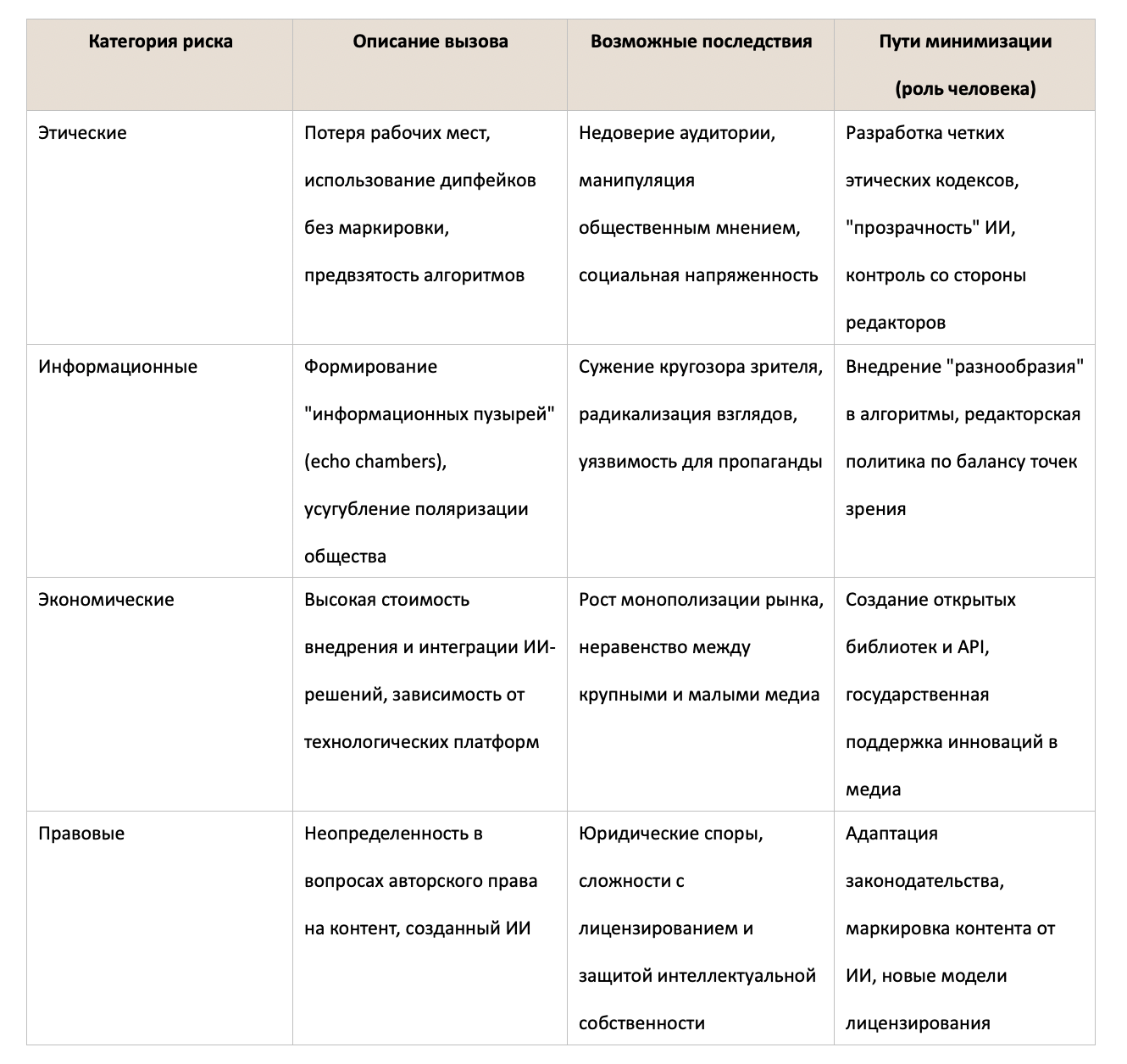 | Категория риска | Описание вызова | Возможные последствия | Пути минимизации (роль человека) |
|---|---|---|---|
| Этические | Потеря рабочих мест, использование дипфейков без маркировки, предвзятость алгоритмов | Недоверие аудитории, манипуляция общественным мнением, социальная напряженность | Разработка четких этических кодексов, "прозрачность" ИИ, контроль со стороны редакторов |
| Информационные | Формирование "информационных пузырей" (echo chambers), усугубление поляризации общества | Сужение кругозора зрителя, радикализация взглядов, уязвимость для пропаганды | Внедрение "разнообразия" в алгоритмы, редакторская политика по балансу точек зрения |
| Экономические | Высокая стоимость внедрения и интеграции ИИ-решений, зависимость от технологических платформ | Рост монополизации рынка, неравенство между крупными и малыми медиа | Создание открытых библиотек и API, государственная поддержка инноваций в медиа |
| Правовые | Неопределенность в вопросах авторского права на контент, созданный ИИ | Юридические споры, сложности с лицензированием и защитой интеллектуальной собственности | Адаптация законодательства, маркировка контента от ИИ, новые модели лицензирования |